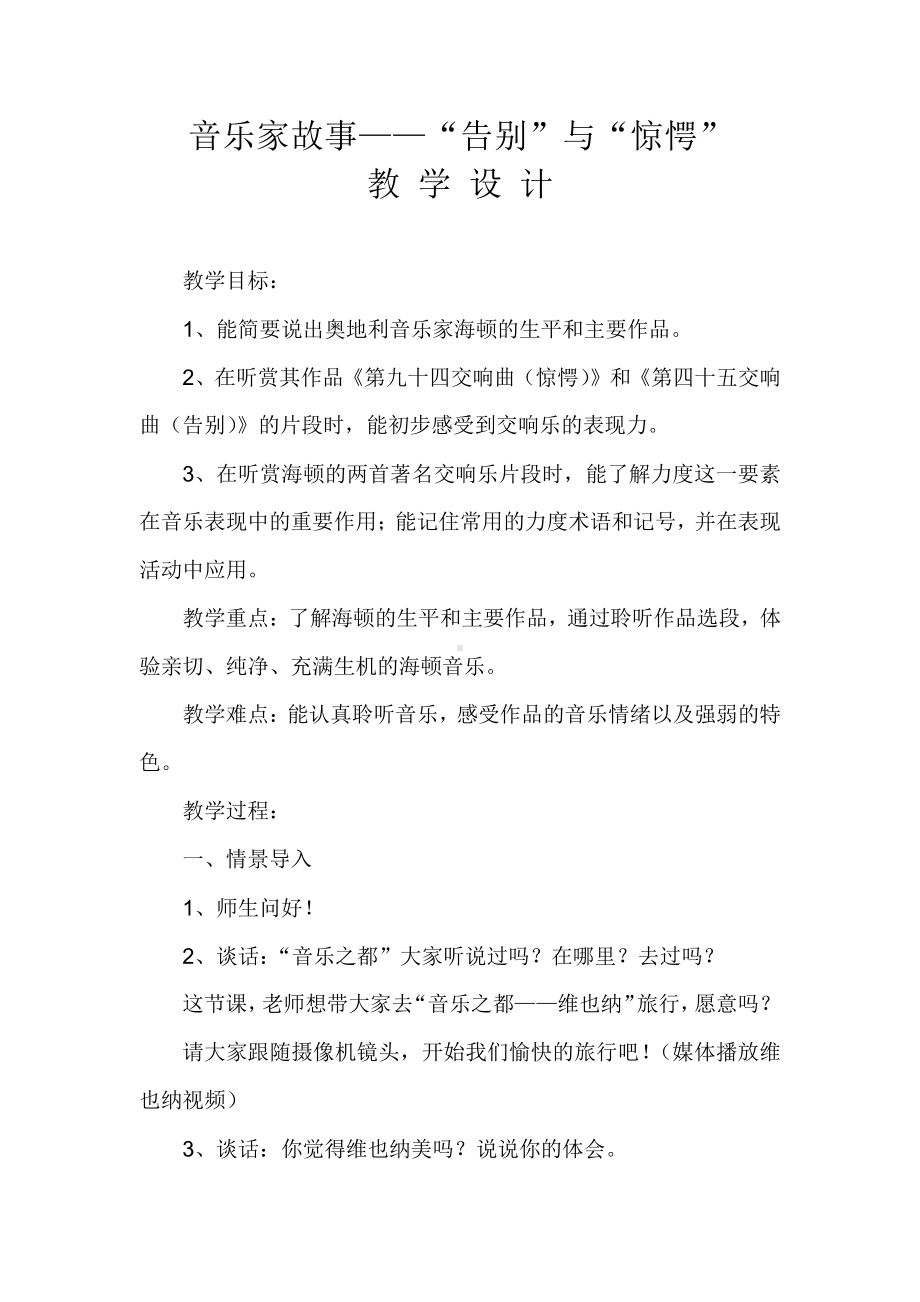 音乐家故事——“告别”与“惊愕”
教 学 设 计

教学目标：

1、能简要说出奥地利音乐家海顿的生平和主要作品。

2、在听赏其作品《第九十四交响曲（惊愕）》和《第四十五交响曲（告别）》的片段时，能初步感受到交响乐的表现力。

3、在听赏海顿的两首著名交响乐片段时，能了解力度这一要素在音乐表现中的重要作用；能记住常用的力度术语和记号，并在表现活动中应用。

教学重点：了解海顿的生平和主要作品，通过聆听作品选段，体验亲切、纯净、充满生机的海顿音乐。

教学难点：能认真聆听音乐，感受作品的音乐情绪以及强弱的特色。

教学过程：

一、情景导入

1、师生问好！

2、谈话：“音乐之都”大家听说过吗？在哪里？去过吗？

这节课，老师想带大家去“音乐之都——维也纳”旅行，愿意吗？

请大家跟随摄像机镜头，开始我们愉快的旅行吧！（媒体播放维也纳视频）

3、谈话：你觉得维也纳美吗？说说你的体会。